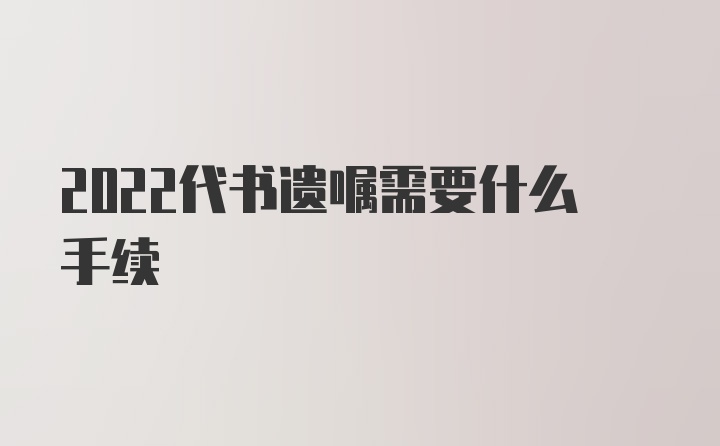 2022代书遗嘱需要什么手续